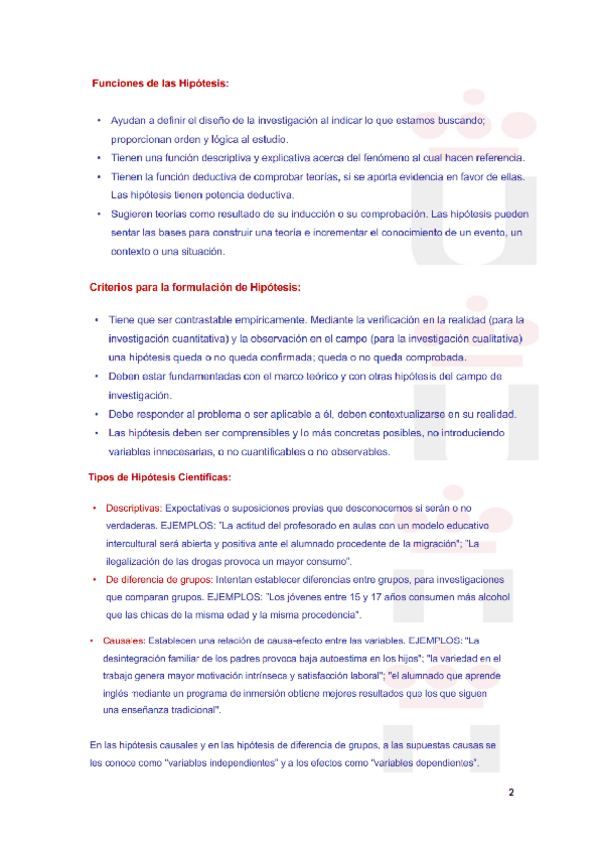 Funciones de las Hipótesis:

• Ayudan a definir el diseño de la investigación al indicar lo que estamos buscando; proporcionan orden y lógica al estudio.
• Tienen una función descriptiva y explicativa acerca del fenómeno al cual hacen referencia.
• Tienen la función deductiva de comprobar teorías, si se aporta evidencia en favor de ellas. Las hipótesis tienen potencia deductiva.
• Sugieren teorías como resultado de su inducción o su comprobación. Las hipótesis pueden sentar las bases para construir una teoría e incrementar el conocimiento de un evento, un contexto o una situación.

Criterios para la formulación de Hipótesis:

• Tiene que ser contrastable empíricamente. Mediante la verificación en la realidad (para la investigación cuantitativa) y la observación en el campo (para la investigación cualitativa) una hipótesis queda o no queda confirmada; queda o no queda comprobada.
• Deben estar fundamentadas con el marco teórico y con otras hipótesis del campo de investigación.
• Debe responder al problema o ser aplicable a él, deben contextualizarse en su realidad.
• Las hipótesis deben ser comprensibles y lo más concretas posibles, no introduciendo variables innecesarias, o no cuantificables o no observables.

Tipos de Hipótesis Científicas:

• Descriptivas: Expectativas o suposiciones previas que desconocemos si serán o no verdaderas. EJEMPLOS: "La actitud del profesorado en aulas con un modelo educativo intercultural será abierta y positiva ante el alumnado procedente de la migración"; "La ilegalización de las drogas provoca un mayor consumo".
• De diferencia de grupos: Intentan establecer diferencias entre grupos, para investigaciones que comparan grupos. EJEMPLOS: "Los jóvenes entre 15 y 17 años consumen más alcohol que las chicas de la misma edad y la misma procedencia".

• Causales: Establecen una relación de causa-efecto entre las variables. EJEMPLOS: "La desintegración familiar de los padres provoca baja autoestima en los hijos"; "la variedad en el trabajo genera mayor motivación intrínseca y satisfacción laboral"; "el alumnado que aprende inglés mediante un programa de inmersión obtiene mejores resultados que los que siguen una enseñanza tradicional".

En las hipótesis causales y en las hipótesis de diferencia de grupos, a las supuestas causas se les conoce como "variables independientes" y a los efectos como "variables dependientes".

2